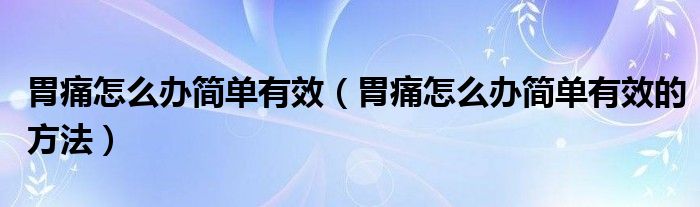 胃痛怎么办简单有效（胃痛怎么办简单有效的方法）